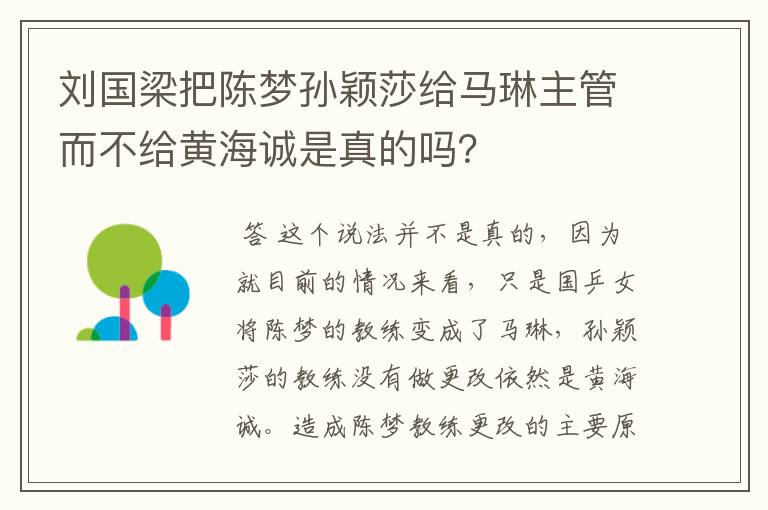 刘国梁把陈梦孙颖莎给马琳主管而不给黄海诚是真的吗?

答 这个说法并不是真的，因为就目前的情况来看，只是国乒女将陈梦的教练变成了马琳，孙颖莎的教练没有做更改依然是黄海诚。造成陈梦教练更改的主要原